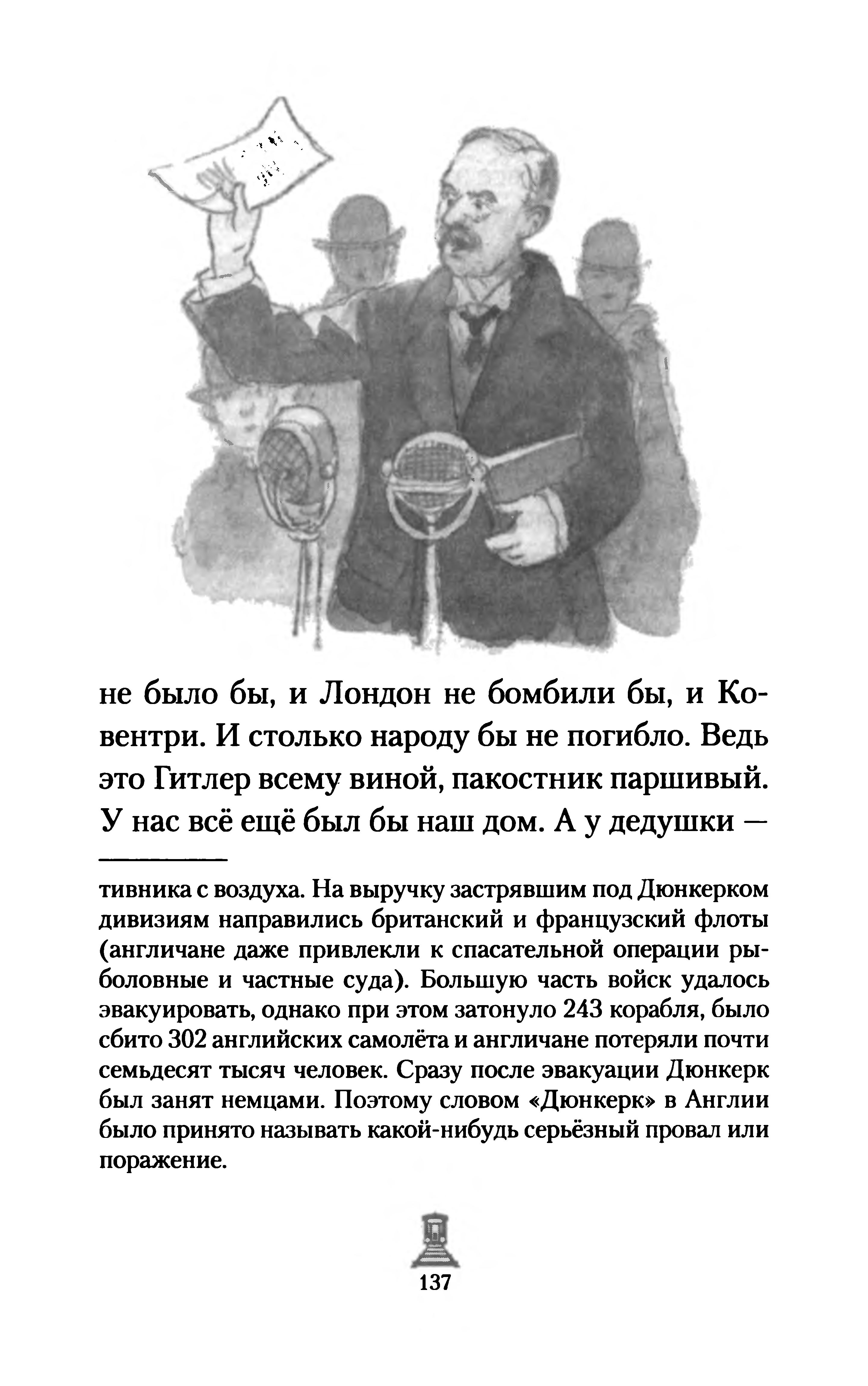 не было бы, и Лондон не бомбили бы, и Ковентри. И столько народу бы не погибло. Ведь это Гитлер всему виной, пакостник паршивый. У нас всё ещё был бы наш дом. А у дедушки —

тивника с воздуха. На выручку застрявшим под Дюнкерком дивизиям направились британский и французский флоты (англичане даже привлекли к спасательной операции рыболовные и частные суда). Большую часть войск удалось эвакуировать, однако при этом затонуло 243 корабля, было сбито 302 английских самолёта и англичане потеряли почти семьдесят тысяч человек. Сразу после эвакуации Дюнкерк был занят немцами. Поэтому словом «Дюнкерк» в Англии было принято называть какой-нибудь серьёзный провал или поражение.

137